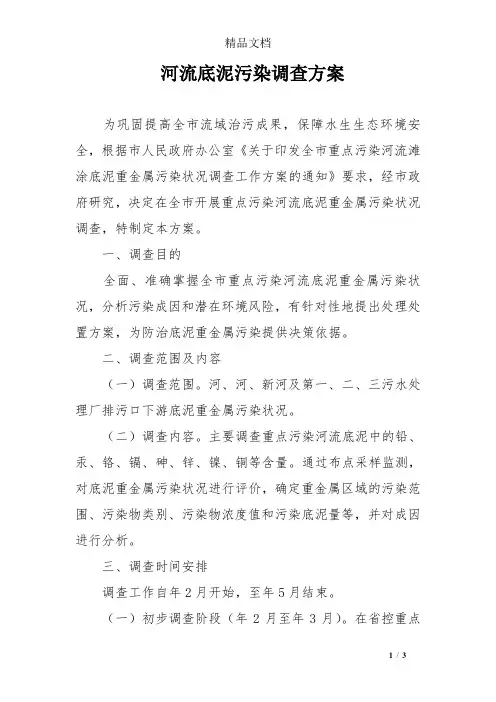 精品文档

河流底泥污染调查方案

为巩固提高全市流域治污成果，保障水生生态环境安全，根据市人民政府办公室《关于印发全市重点污染河流滩涂底泥重金属污染状况调查工作方案的通知》要求，经市政府研究，决定在全市开展重点污染河流底泥重金属污染状况调查，特制定本方案。

一、调查目的

全面、准确掌握全市重点污染河流底泥重金属污染状况，分析污染成因和潜在环境风险，有针对性地提出处理处置方案，为防治底泥重金属污染提供决策依据。

二、调查范围及内容

（一）调查范围。河、河、新河及第一、二、三污水处理厂排污口下游底泥重金属污染状况。

（二）调查内容。主要调查重点污染河流底泥中的铅、汞、铬、镉、砷、锌、镍、铜等含量。通过布点采样监测，对底泥重金属污染状况进行评价，确定重金属区域的污染范围、污染物类别、污染物浓度值和污染底泥量等，并对成因进行分析。

三、调查时间安排

调查工作自年2月开始，至年5月结束。

（一）初步调查阶段（年2月至年3月）。在省控重点

1 / 3